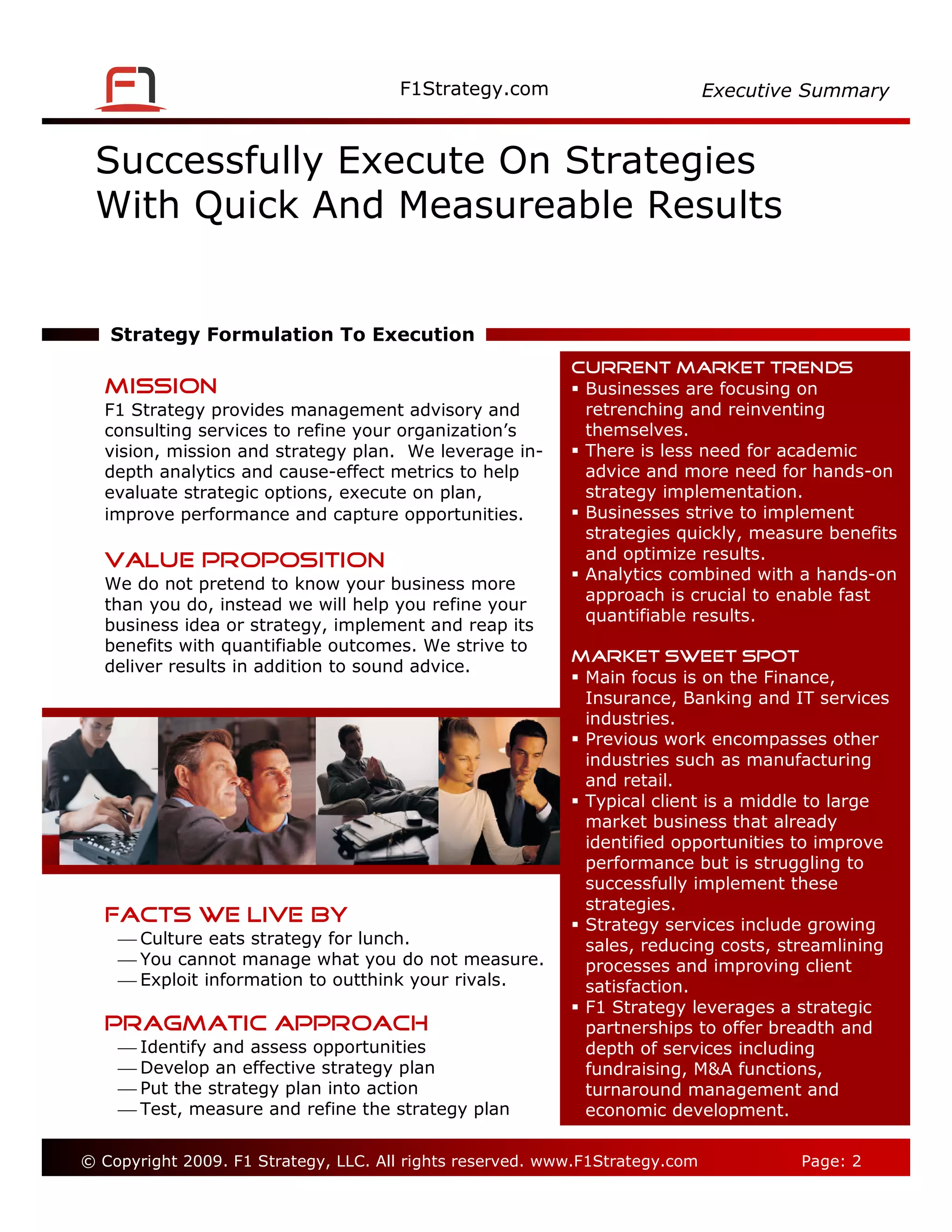 F1

F1Strategy.com

Executive Summary

Successfully Execute On Strategies With Quick And Measureable Results

Strategy Formulation To Execution

MISSION
F1 Strategy provides management advisory and consulting services to refine your organization's vision, mission and strategy plan. We leverage in-depth analytics and cause-effect metrics to help evaluate strategic options, execute on plan, improve performance and capture opportunities.

VALUE PROPOSITION
We do not pretend to know your business more than you do, instead we will help you refine your business idea or strategy, implement and reap its benefits with quantifiable outcomes. We strive to deliver results in addition to sound advice.

FACTS WE LIVE BY
— Culture eats strategy for lunch.
— You cannot manage what you do not measure.
— Exploit information to outthink your rivals.

PRAGMATIC APPROACH
— Identify and assess opportunities
— Develop an effective strategy plan
— Put the strategy plan into action
— Test, measure and refine the strategy plan

CURRENT MARKET TRENDS
▪ Businesses are focusing on retrenching and reinventing themselves.
▪ There is less need for academic advice and more need for hands-on strategy implementation.
▪ Businesses strive to implement strategies quickly, measure benefits and optimize results.
▪ Analytics combined with a hands-on approach is crucial to enable fast quantifiable results.

MARKET SWEET SPOT
▪ Main focus is on the Finance, Insurance, Banking and IT services industries.
▪ Previous work encompasses other industries such as manufacturing and retail.
▪ Typical client is a middle to large market business that already identified opportunities to improve performance but is struggling to successfully implement these strategies.
▪ Strategy services include growing sales, reducing costs, streamlining processes and improving client satisfaction.
▪ F1 Strategy leverages a strategic partnerships to offer breadth and depth of services including fundraising, M&A functions, turnaround management and economic development.

© Copyright 2009. F1 Strategy, LLC. All rights reserved. www.F1Strategy.com Page: 2